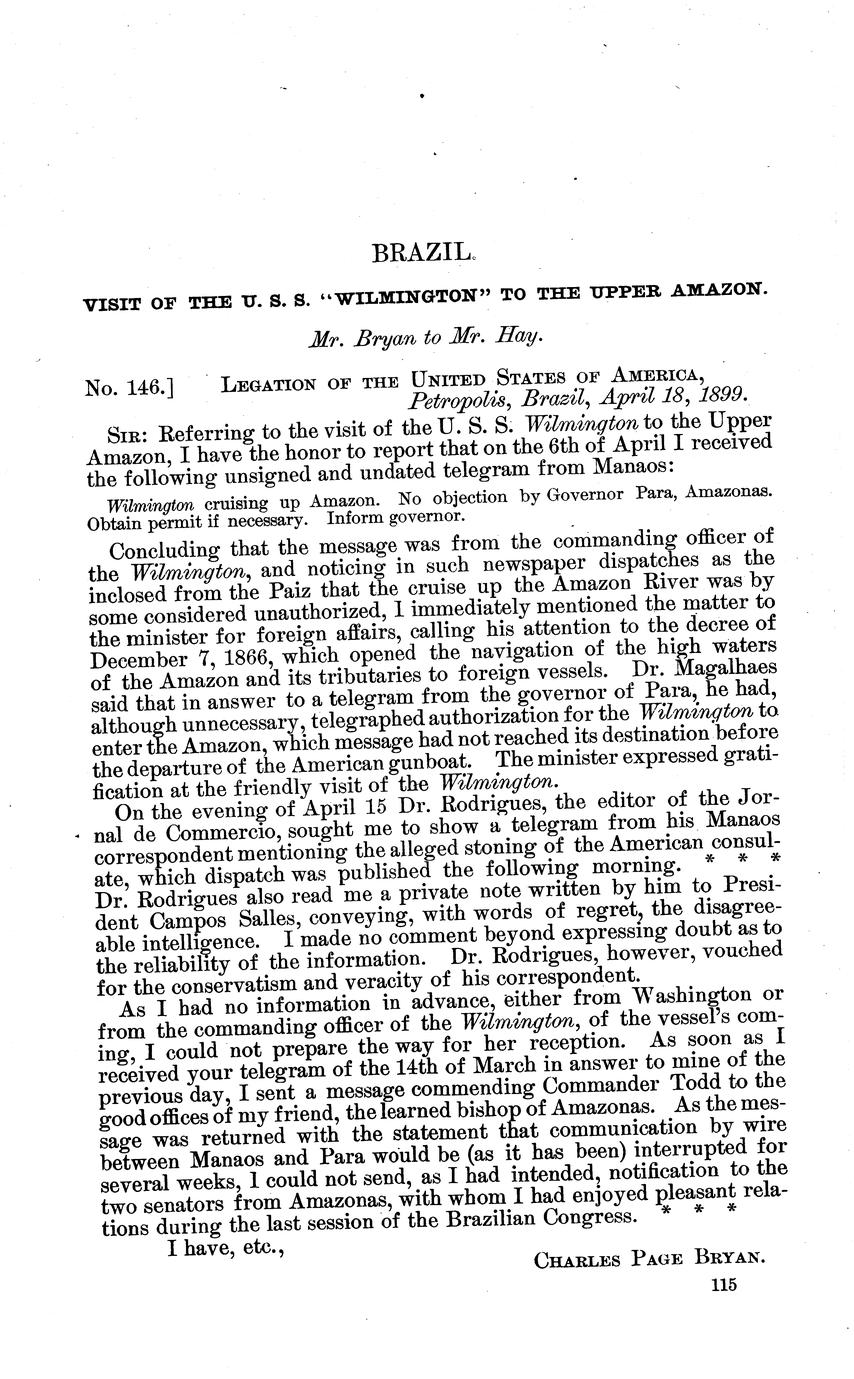 BRAZIL.

VISIT OF THE U. S. S. "WILMINGTON" TO THE UPPER AMAZON.

Mr. Bryan to Mr. Hay.

No. 146.] LEGATION OF THE UNITED STATES OF AMERICA, Petropolis, Brazil, April 18, 1899.

SIR: Referring to the visit of the U. S. S. Wilmington to the Upper Amazon, I have the honor to report that on the 6th of April I received the following unsigned and undated telegram from Manaos:

Wilmington cruising up Amazon. No objection by Governor Para, Amazonas. Obtain permit if necessary. Inform governor.

Concluding that the message was from the commanding officer of the Wilmington, and noticing in such newspaper dispatches as the inclosed from the Paiz that the cruise up the Amazon River was by some considered unauthorized, I immediately mentioned the matter to the minister for foreign affairs, calling his attention to the decree of December 7, 1866, which opened the navigation of the high waters of the Amazon and its tributaries to foreign vessels. Dr. Magalhaes said that in answer to a telegram from the governor of Para, he had, although unnecessary, telegraphed authorization for the Wilmington to enter the Amazon, which message had not reached its destination before the departure of the American gunboat. The minister expressed gratification at the friendly visit of the Wilmington.

On the evening of April 15 Dr. Rodrigues, the editor of the Jornal de Commercio, sought me to show a telegram from his Manaos correspondent mentioning the alleged stoning of the American consulate, which dispatch was published the following morning. * * * Dr. Rodrigues also read me a private note written by him to President Campos Salles, conveying, with words of regret, the disagreeable intelligence. I made no comment beyond expressing doubt as to the reliability of the information. Dr. Rodrigues, however, vouched for the conservatism and veracity of his correspondent.

As I had no information in advance, either from Washington or from the commanding officer of the Wilmington, of the vessel's coming, I could not prepare the way for her reception. As soon as I received your telegram of the 14th of March in answer to mine of the previous day, I sent a message commending Commander Todd to the good offices of my friend, the learned bishop of Amazonas. As the message was returned with the statement that communication by wire between Manaos and Para would be (as it has been) interrupted for several weeks, I could not send, as I had intended, notification to the two senators from Amazonas, with whom I had enjoyed pleasant relations during the last session of the Brazilian Congress. * * *

I have, etc.,

CHARLES PAGE BRYAN.

115